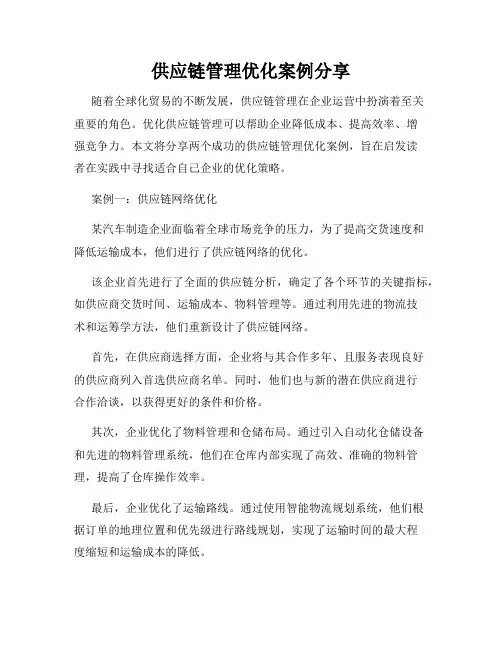 供应链管理优化案例分享

随着全球化贸易的不断发展，供应链管理在企业运营中扮演着至关重要的角色。优化供应链管理可以帮助企业降低成本、提高效率、增强竞争力。本文将分享两个成功的供应链管理优化案例，旨在启发读者在实践中寻找适合自己企业的优化策略。

案例一：供应链网络优化

某汽车制造企业面临着全球市场竞争的压力，为了提高交货速度和降低运输成本，他们进行了供应链网络的优化。

该企业首先进行了全面的供应链分析，确定了各个环节的关键指标，如供应商交货时间、运输成本、物料管理等。通过利用先进的物流技术和运筹学方法，他们重新设计了供应链网络。

首先，在供应商选择方面，企业将与其合作多年、且服务表现良好的供应商列入首选供应商名单。同时，他们也与新的潜在供应商进行合作洽谈，以获得更好的条件和价格。

其次，企业优化了物料管理和仓储布局。通过引入自动化仓储设备和先进的物料管理系统，他们在仓库内部实现了高效、准确的物料管理，提高了仓库操作效率。

最后，企业优化了运输路线。通过使用智能物流规划系统，他们根据订单的地理位置和优先级进行路线规划，实现了运输时间的最大程度缩短和运输成本的降低。